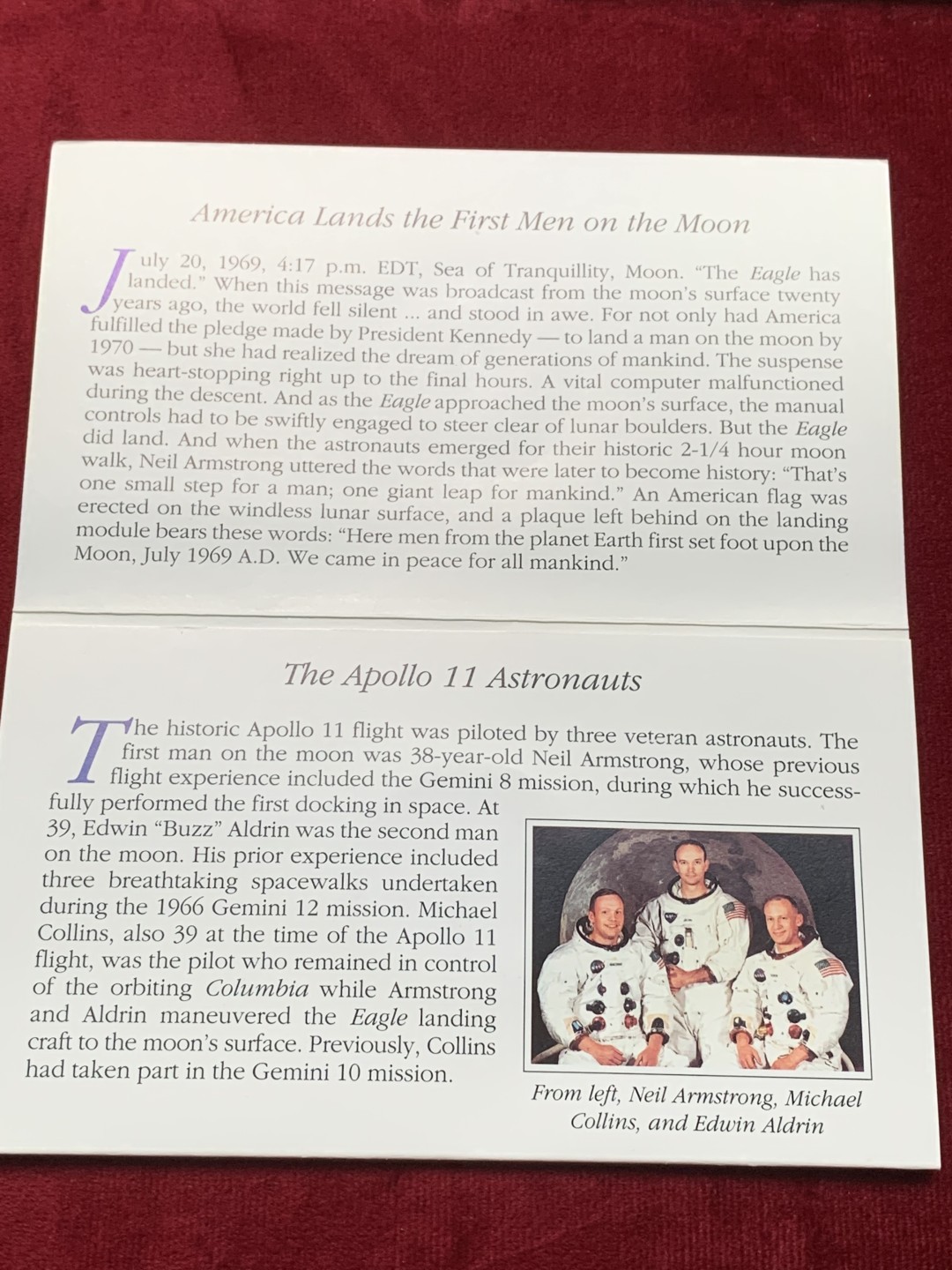 America Lands the First Men on the Moon

July 20, 1969, 4:17 p.m. EDT, Sea of Tranquillity, Moon. "The Eagle has landed." When this message was broadcast from the moon's surface twenty years ago, the world fell silent ... and stood in awe. For not only had America fulfilled the pledge made by President Kennedy — to land a man on the moon by 1970 — but she had realized the dream of generations of mankind. The suspense was heart-stopping right up to the final hours. A vital computer malfunctioned during the descent. And as the Eagle approached the moon's surface, the manual controls had to be swiftly engaged to steer clear of lunar boulders. But the Eagle did land. And when the astronauts emerged for their historic 2-1/4 hour moon walk, Neil Armstrong uttered the words that were later to become history: "That's one small step for a man; one giant leap for mankind." An American flag was erected on the windless lunar surface, and a plaque left behind on the landing module bears these words: "Here men from the planet Earth first set foot upon the Moon, July 1969 A.D. We came in peace for all mankind."

The Apollo 11 Astronauts

The historic Apollo 11 flight was piloted by three veteran astronauts. The first man on the moon was 38-year-old Neil Armstrong, whose previous flight experience included the Gemini 8 mission, during which he successfully performed the first docking in space. At 39, Edwin "Buzz" Aldrin was the second man on the moon. His prior experience included three breathtaking spacewalks undertaken during the 1966 Gemini 12 mission. Michael Collins, also 39 at the time of the Apollo 11 flight, was the pilot who remained in control of the orbiting Columbia while Armstrong and Aldrin maneuvered the Eagle landing craft to the moon's surface. Previously, Collins had taken part in the Gemini 10 mission.

From left, Neil Armstrong, Michael Collins, and Edwin Aldrin